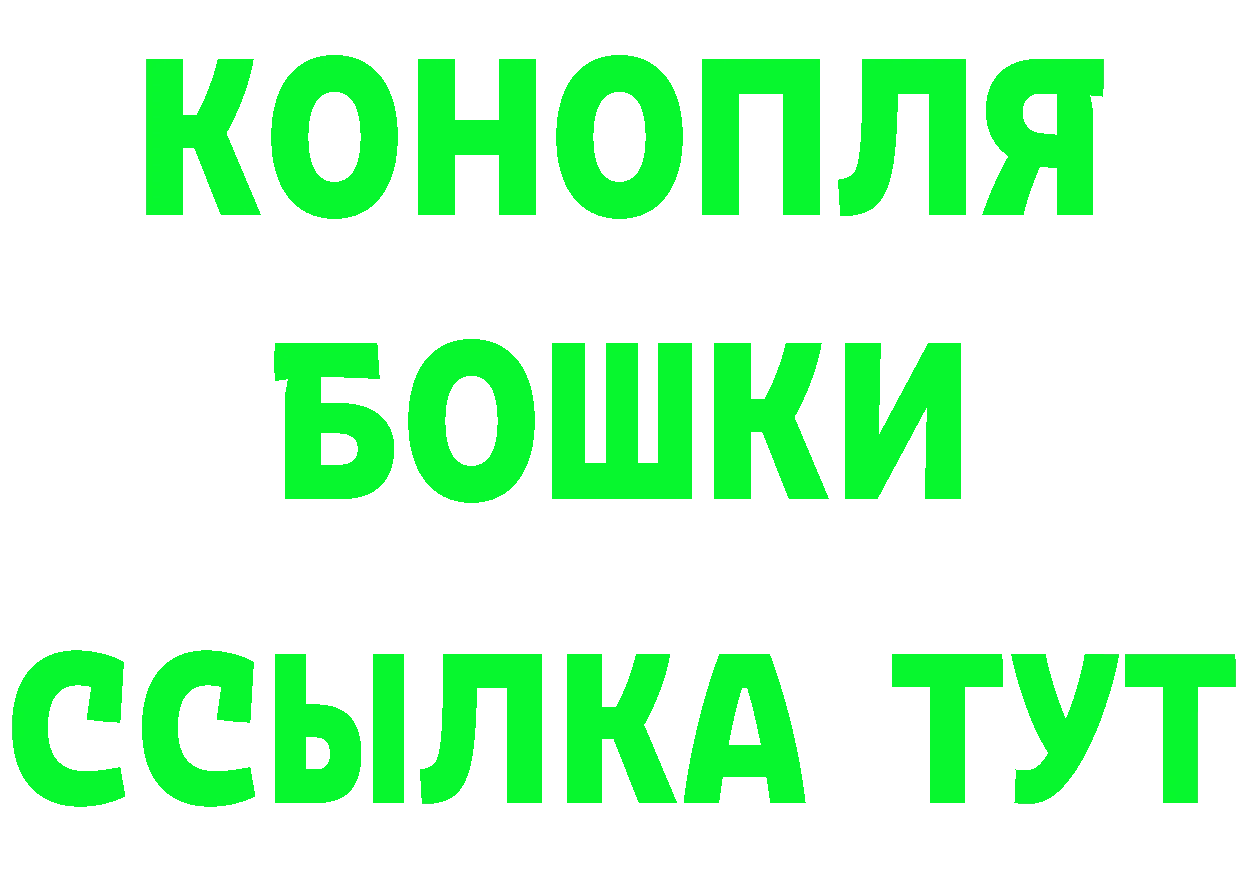 КОНОПЛЯ

БОШКИ

ССЫЛКА ТУТ